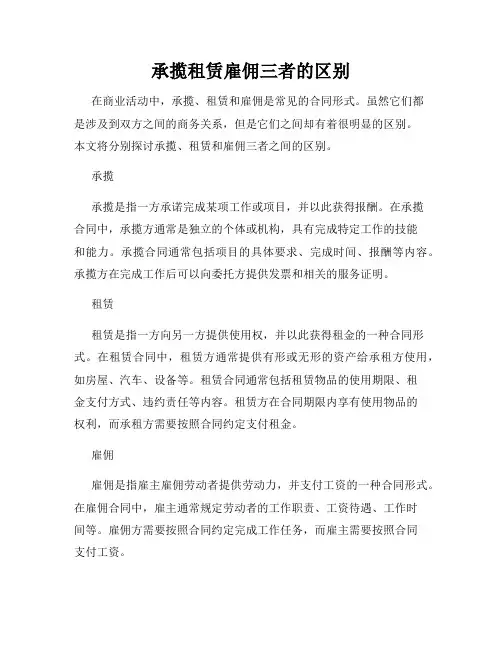 承揽租赁雇佣三者的区别

在商业活动中，承揽、租赁和雇佣是常见的合同形式。虽然它们都是涉及到双方之间的商务关系，但是它们之间却有着很明显的区别。本文将分别探讨承揽、租赁和雇佣三者之间的区别。

承揽

承揽是指一方承诺完成某项工作或项目，并以此获得报酬。在承揽合同中，承揽方通常是独立的个体或机构，具有完成特定工作的技能和能力。承揽合同通常包括项目的具体要求、完成时间、报酬等内容。承揽方在完成工作后可以向委托方提供发票和相关的服务证明。

租赁

租赁是指一方向另一方提供使用权，并以此获得租金的一种合同形式。在租赁合同中，租赁方通常提供有形或无形的资产给承租方使用，如房屋、汽车、设备等。租赁合同通常包括租赁物品的使用期限、租金支付方式、违约责任等内容。租赁方在合同期限内享有使用物品的权利，而承租方需要按照合同约定支付租金。

雇佣

雇佣是指雇主雇佣劳动者提供劳动力，并支付工资的一种合同形式。在雇佣合同中，雇主通常规定劳动者的工作职责、工资待遇、工作时间等。雇佣方需要按照合同约定完成工作任务，而雇主需要按照合同支付工资。